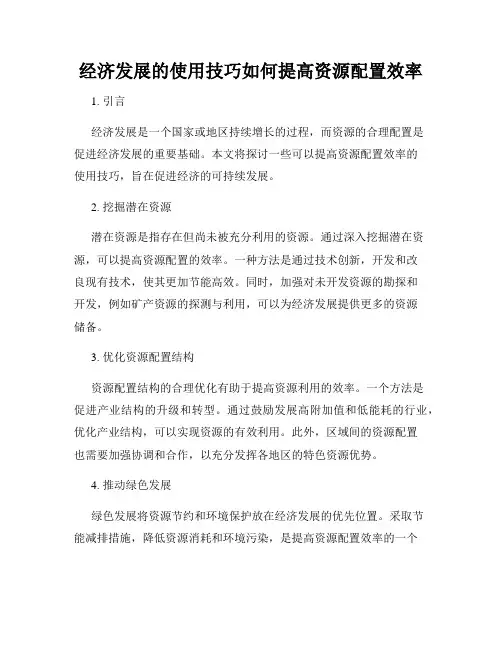 经济发展的使用技巧如何提高资源配置效率

1. 引言

经济发展是一个国家或地区持续增长的过程，而资源的合理配置是促进经济发展的重要基础。本文将探讨一些可以提高资源配置效率的使用技巧，旨在促进经济的可持续发展。

2. 挖掘潜在资源

潜在资源是指存在但尚未被充分利用的资源。通过深入挖掘潜在资源，可以提高资源配置的效率。一种方法是通过技术创新，开发和改良现有技术，使其更加节能高效。同时，加强对未开发资源的勘探和开发，例如矿产资源的探测与利用，可以为经济发展提供更多的资源储备。

3. 优化资源配置结构

资源配置结构的合理优化有助于提高资源利用的效率。一个方法是促进产业结构的升级和转型。通过鼓励发展高附加值和低能耗的行业，优化产业结构，可以实现资源的有效利用。此外，区域间的资源配置也需要加强协调和合作，以充分发挥各地区的特色资源优势。

4. 推动绿色发展

绿色发展将资源节约和环境保护放在经济发展的优先位置。采取节能减排措施，降低资源消耗和环境污染，是提高资源配置效率的一个